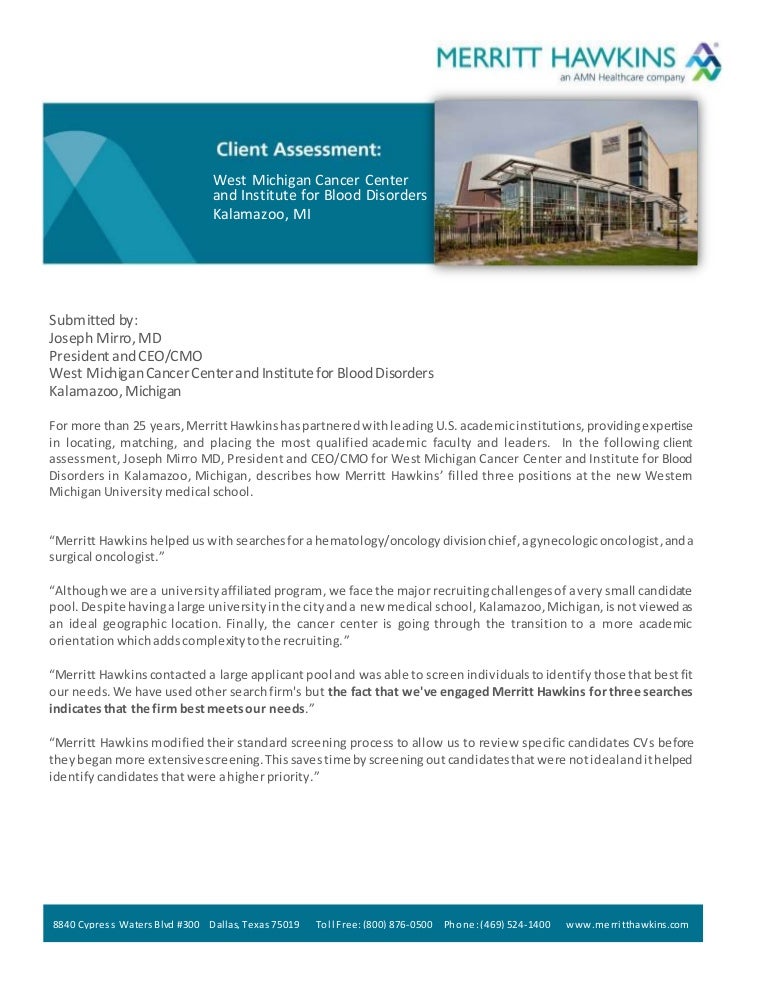 MERRITT HAWKINS
an AMN Healthcare company

Client Assessment:

West Michigan Cancer Center and Institute for Blood Disorders
Kalamazoo, MI

Submitted by:
Joseph Mirro, MD
President and CEO/CMO
West Michigan Cancer Center and Institute for Blood Disorders
Kalamazoo, Michigan

For more than 25 years, Merritt Hawkins has partnered with leading U.S. academic institutions, providing expertise in locating, matching, and placing the most qualified academic faculty and leaders. In the following client assessment, Joseph Mirro MD, President and CEO/CMO for West Michigan Cancer Center and Institute for Blood Disorders in Kalamazoo, Michigan, describes how Merritt Hawkins' filled three positions at the new Western Michigan University medical school.

"Merritt Hawkins helped us with searches for a hematology/oncology division chief, a gynecologic oncologist, and a surgical oncologist."

"Although we are a university affiliated program, we face the major recruiting challenges of a very small candidate pool. Despite having a large university in the city and a new medical school, Kalamazoo, Michigan, is not viewed as an ideal geographic location. Finally, the cancer center is going through the transition to a more academic orientation which adds complexity to the recruiting."

"Merritt Hawkins contacted a large applicant pool and was able to screen individuals to identify those that best fit our needs. We have used other search firm's but the fact that we've engaged Merritt Hawkins for three searches indicates that the firm best meets our needs."

"Merritt Hawkins modified their standard screening process to allow us to review specific candidates CVs before they began more extensive screening. This saves time by screening out candidates that were not ideal and it helped identify candidates that were a higher priority."

8840 Cypress Waters Blvd #300 Dallas, Texas 75019 Toll Free: (800) 876-0500 Phone: (469) 524-1400 www.merritthawkins.com